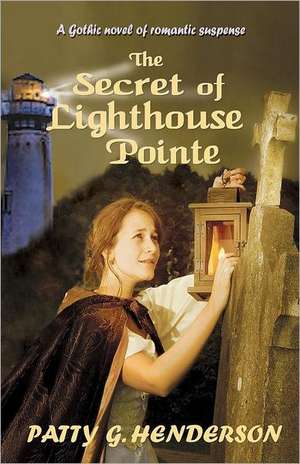 A Gothic novel of romantic suspense

The Secret of Lighthouse Pointe

PATTY G. HENDERSON